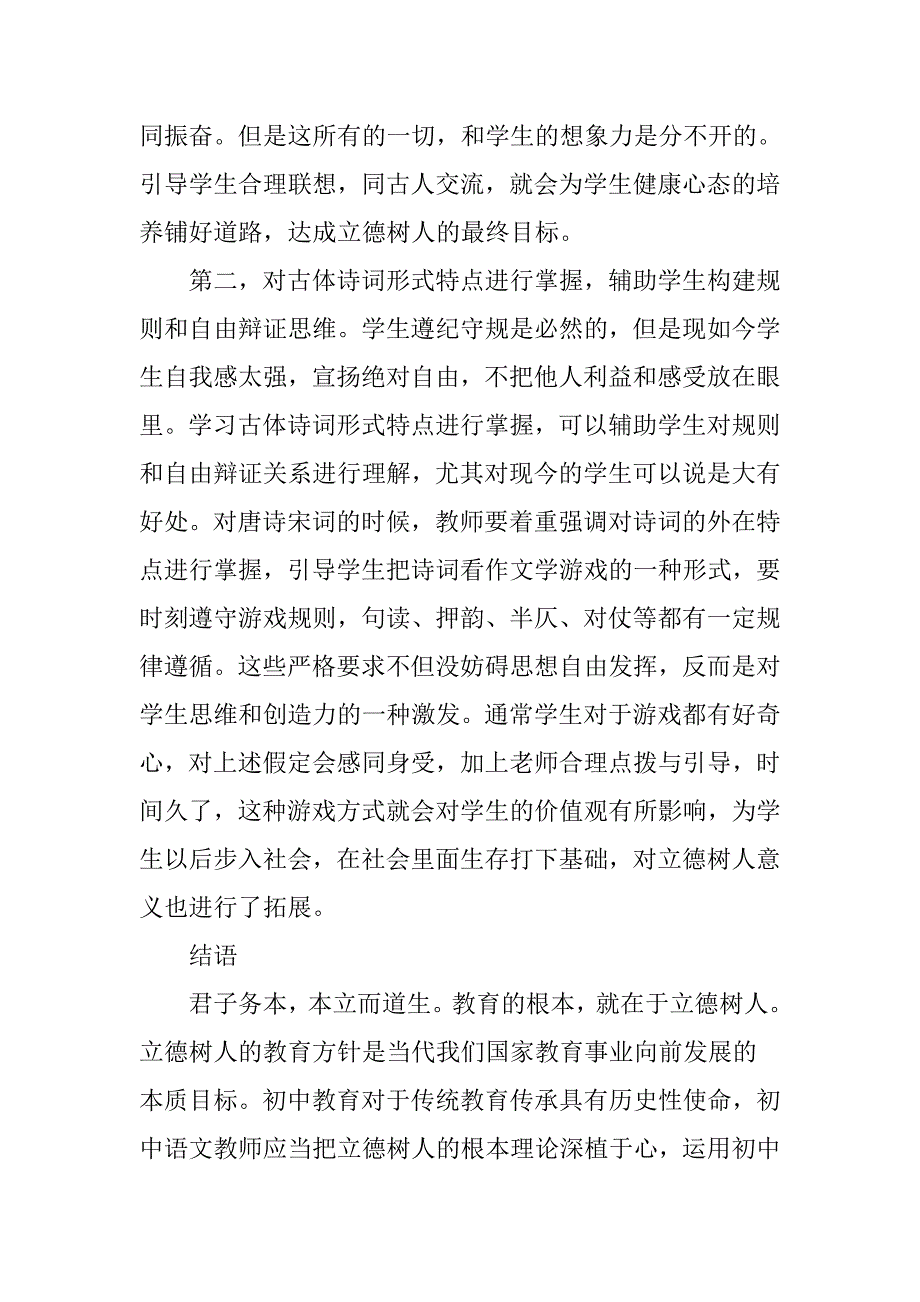 同振奋。但是这所有的一切，和学生的想象力是分不开的。引导学生合理联想，同古人交流，就会为学生健康心态的培养铺好道路，达成立德树人的最终目标。

第二，对古体诗词形式特点进行掌握，辅助学生构建规则和自由辩证思维。学生遵纪守规是必然的，但是现如今学生自我感太强，宣扬绝对自由，不把他人利益和感受放在眼里。学习古体诗词形式特点进行掌握，可以辅助学生对规则和自由辩证关系进行理解，尤其对现今的学生可以说是大有好处。对唐诗宋词的时候，教师要着重强调对诗词的外在特点进行掌握，引导学生把诗词看作文学游戏的一种形式，要时刻遵守游戏规则，句读、押韵、半仄、对仗等都有一定规律遵循。这些严格要求不但没妨碍思想自由发挥，反而是对学生思维和创造力的一种激发。通常学生对于游戏都有好奇心，对上述假定会感同身受，加上老师合理点拨与引导，时间久了，这种游戏方式就会对学生的价值观有所影响，为学生以后步入社会，在社会里面生存打下基础，对立德树人意义也进行了拓展。

结语

君子务本，本立而道生。教育的根本，就在于立德树人。立德树人的教育方针是当代我们国家教育事业向前发展的本质目标。初中教育对于传统教育传承具有历史性使命，初中语文教师应当把立德树人的根本理论深植于心，运用初中